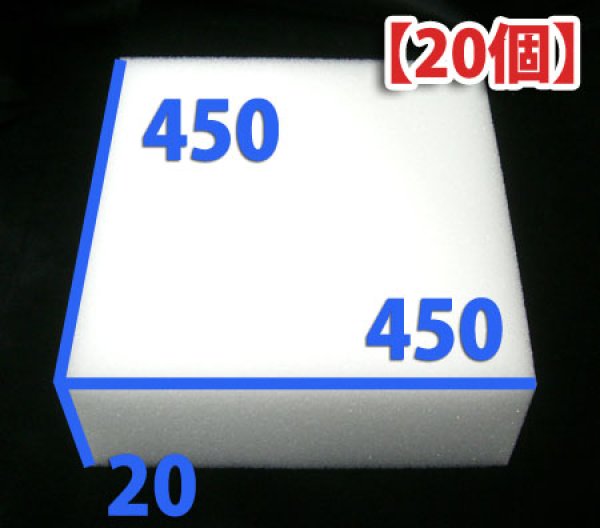 【20個】

450

450

20